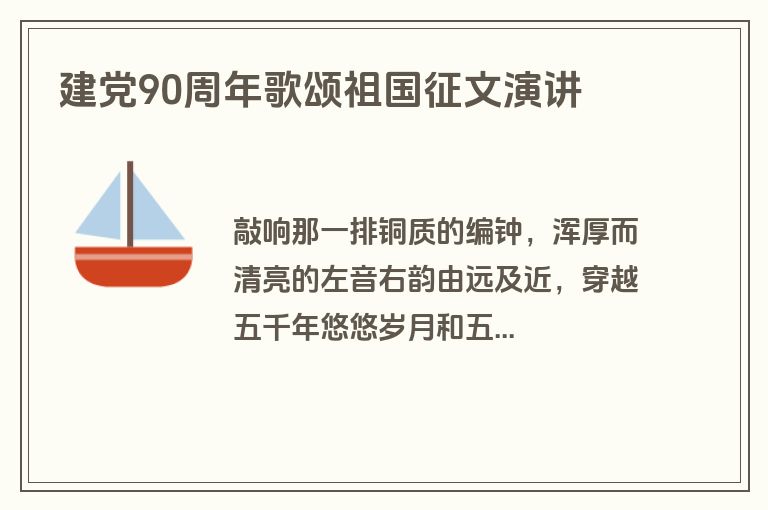 建党90周年歌颂祖国征文演讲

敲响那一排铜质的编钟，浑厚而清亮的左音右韵由远及近，穿越五千年悠悠岁月和五...